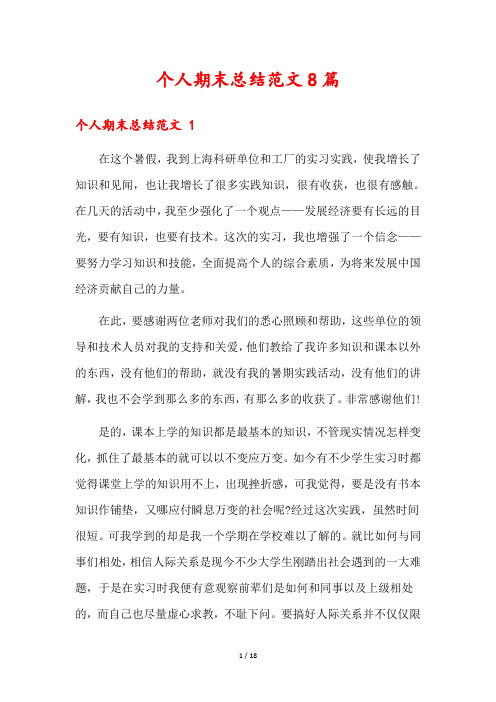 个人期末总结范文8篇

个人期末总结范文 1

在这个暑假，我到上海科研单位和工厂的实习实践，使我增长了知识和见闻，也让我增长了很多实践知识，很有收获，也很有感触。在几天的活动中，我至少强化了一个观点——发展经济要有长远的目光，要有知识，也要有技术。这次的实习，我也增强了一个信念——要努力学习知识和技能，全面提高个人的综合素质，为将来发展中国经济贡献自己的力量。

在此，要感谢两位老师对我们的悉心照顾和帮助，这些单位的领导和技术人员对我的支持和关爱，他们教给了我许多知识和课本以外的东西，没有他们的帮助，就没有我的暑期实践活动，没有他们的讲解，我也不会学到那么多的东西，有那么多的收获了。非常感谢他们!

是的，课本上学的知识都是最基本的知识，不管现实情况怎样变化，抓住了最基本的就可以以不变应万变。如今有不少学生实习时都觉得课堂上学的知识用不上，出现挫折感，可我觉得，要是没有书本知识作铺垫，又哪应付瞬息万变的社会呢?经过这次实践，虽然时间很短。可我学到的却是我一个学期在学校难以了解的。就比如何与同事们相处，相信人际关系是现今不少大学生刚踏出社会遇到的一大难题，于是在实习时我便有意观察前辈们是如何和同事以及上级相处的，而自己也尽量虚心求教，不耻下问。要搞好人际关系并不仅仅限

1 / 18